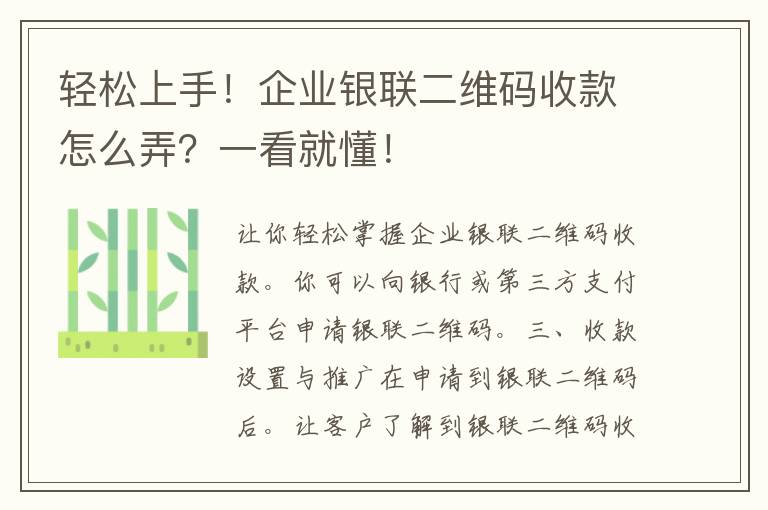 轻松上手！企业银联二维码收款怎么弄？一看就懂！

让你轻松掌握企业银联二维码收款。你可以向银行或第三方支付平台申请银联二维码。三、收款设置与推广在申请到银联二维码后。让客户了解到银联二维码收